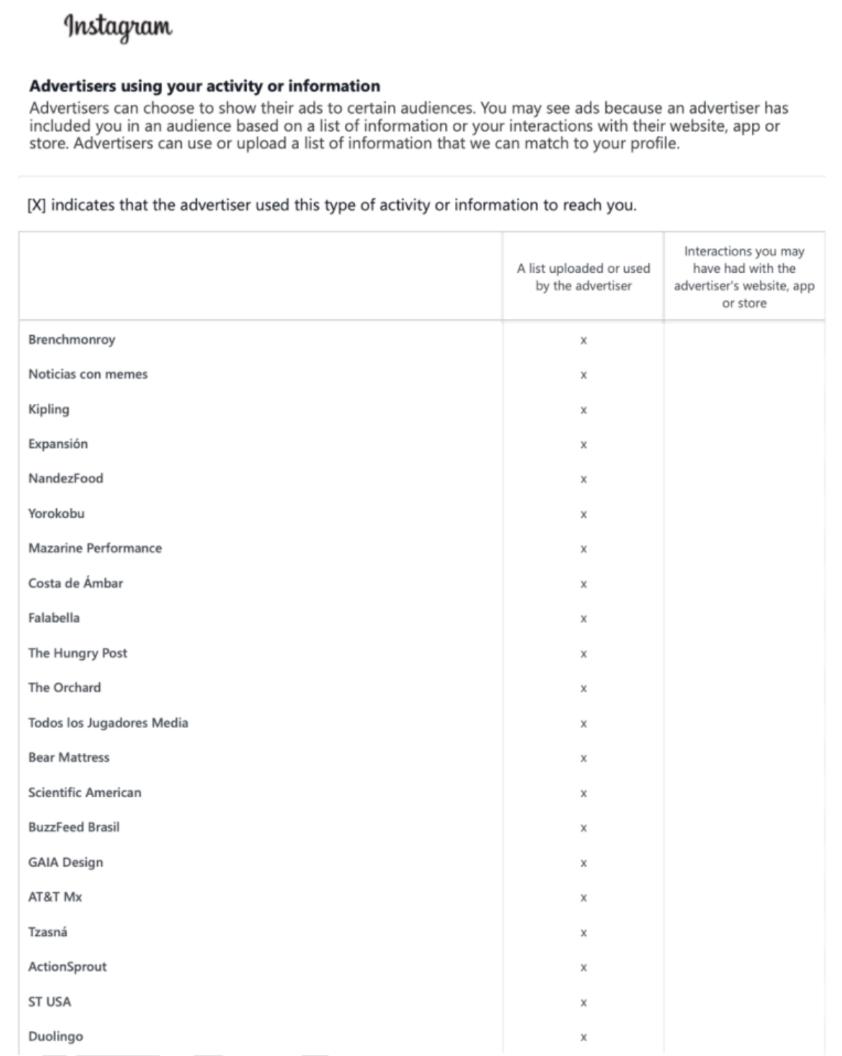 Instagram

**Advertisers using your activity or information**
Advertisers can choose to show their ads to certain audiences. You may see ads because an advertiser has included you in an audience based on a list of information or your interactions with their website, app or store. Advertisers can use or upload a list of information that we can match to your profile.

[X] indicates that the advertiser used this type of activity or information to reach you.

| | A list uploaded or used by the advertiser | Interactions you may have had with the advertiser's website, app or store |
|---|---|---|
| Brenchmonroy | x | |
| Noticias con memes | x | |
| Kipling | x | |
| Expansión | x | |
| NandezFood | x | |
| Yorokobu | x | |
| Mazarine Performance | x | |
| Costa de Ámbar | x | |
| Falabella | x | |
| The Hungry Post | x | |
| The Orchard | x | |
| Todos los Jugadores Media | x | |
| Bear Mattress | x | |
| Scientific American | x | |
| BuzzFeed Brasil | x | |
| GAIA Design | x | |
| AT&T Mx | x | |
| Tzasná | x | |
| ActionSprout | x | |
| ST USA | x | |
| Duolingo | x | |